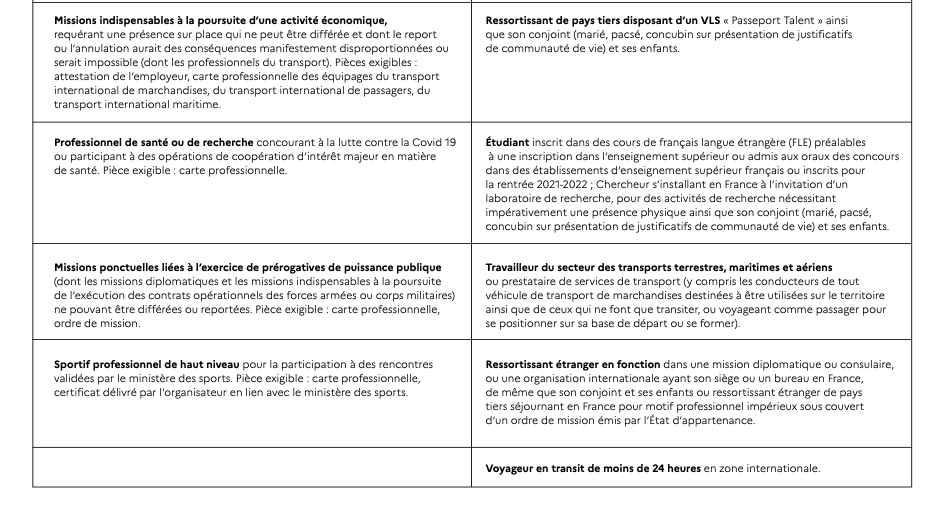 | | |
|---|---|
| **Missions indispensables à la poursuite d'une activité économique,** requérant une présence sur place qui ne peut être différée et dont le report ou l'annulation aurait des conséquences manifestement disproportionnées ou serait impossible (dont les professionnels du transport). Pièces exigibles : attestation de l'employeur, carte professionnelle des équipages du transport international de marchandises, du transport international de passagers, du transport international maritime. | **Ressortissant de pays tiers disposant d'un VLS** « Passeport Talent » ainsi que son conjoint (marié, pacsé, concubin sur présentation de justificatifs de communauté de vie) et ses enfants. |
| **Professionnel de santé ou de recherche** concourant à la lutte contre la Covid 19 ou participant à des opérations de coopération d'intérêt majeur en matière de santé. Pièce exigible : carte professionnelle. | **Étudiant** inscrit dans des cours de français langue étrangère (FLE) préalables à une inscription dans l'enseignement supérieur ou admis aux oraux des concours dans des établissements d'enseignement supérieur français ou inscrits pour la rentrée 2021-2022 ; Chercheur s'installant en France à l'invitation d'un laboratoire de recherche, pour des activités de recherche nécessitant impérativement une présence physique ainsi que son conjoint (marié, pacsé, concubin sur présentation de justificatifs de communauté de vie) et ses enfants. |
| **Missions ponctuelles liées à l'exercice de prérogatives de puissance publique** (dont les missions diplomatiques et les missions indispensables à la poursuite de l'exécution des contrats opérationnels des forces armées ou corps militaires) ne pouvant être différées ou reportées. Pièce exigible : carte professionnelle, ordre de mission. | **Travailleur du secteur des transports terrestres, maritimes et aériens** ou prestataire de services de transport (y compris les conducteurs de tout véhicule de transport de marchandises destinées à être utilisées sur le territoire ainsi que de ceux qui ne font que transiter, ou voyageant comme passager pour se positionner sur sa base de départ ou se former). |
| **Sportif professionnel de haut niveau** pour la participation à des rencontres validées par le ministère des sports. Pièce exigible : carte professionnelle, certificat délivré par l'organisateur en lien avec le ministère des sports. | **Ressortissant étranger en fonction** dans une mission diplomatique ou consulaire, ou une organisation internationale ayant son siège ou un bureau en France, de même que son conjoint et ses enfants ou ressortissant étranger de pays tiers séjournant en France pour motif professionnel impérieux sous couvert d'un ordre de mission émis par l'État d'appartenance. |
| | **Voyageur en transit de moins de 24 heures** en zone internationale. |